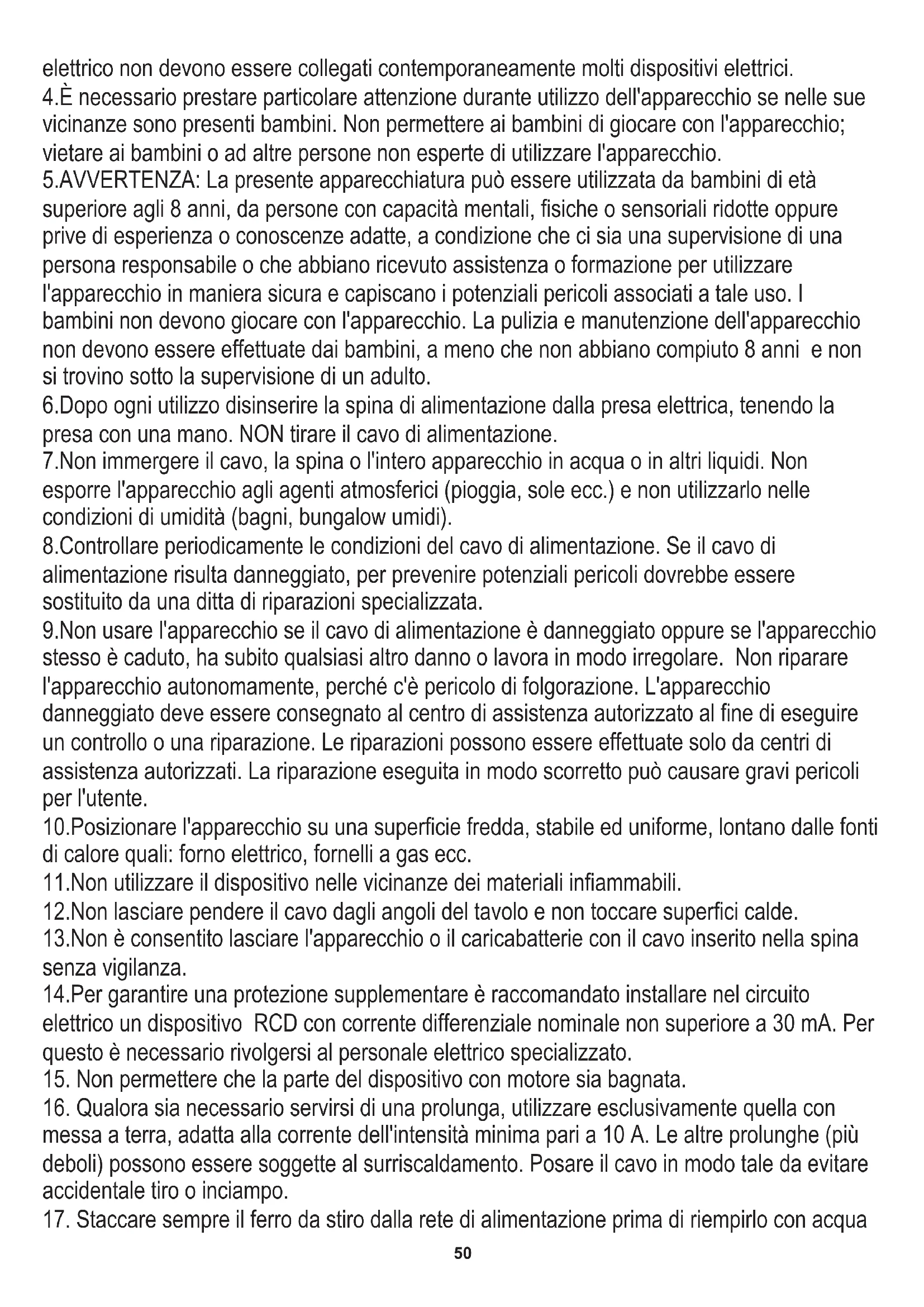 elettrico non devono essere collegati contemporaneamente molti dispositivi elettrici.
4.È necessario prestare particolare attenzione durante utilizzo dell'apparecchio se nelle sue vicinanze sono presenti bambini. Non permettere ai bambini di giocare con l'apparecchio; vietare ai bambini o ad altre persone non esperte di utilizzare l'apparecchio.
5.AVVERTENZA: La presente apparecchiatura può essere utilizzata da bambini di età superiore agli 8 anni, da persone con capacità mentali, fisiche o sensoriali ridotte oppure prive di esperienza o conoscenze adatte, a condizione che ci sia una supervisione di una persona responsabile o che abbiano ricevuto assistenza o formazione per utilizzare l'apparecchio in maniera sicura e capiscano i potenziali pericoli associati a tale uso. I bambini non devono giocare con l'apparecchio. La pulizia e manutenzione dell'apparecchio non devono essere effettuate dai bambini, a meno che non abbiano compiuto 8 anni e non si trovino sotto la supervisione di un adulto.
6.Dopo ogni utilizzo disinserire la spina di alimentazione dalla presa elettrica, tenendo la presa con una mano. NON tirare il cavo di alimentazione.
7.Non immergere il cavo, la spina o l'intero apparecchio in acqua o in altri liquidi. Non esporre l'apparecchio agli agenti atmosferici (pioggia, sole ecc.) e non utilizzarlo nelle condizioni di umidità (bagni, bungalow umidi).
8.Controllare periodicamente le condizioni del cavo di alimentazione. Se il cavo di alimentazione risulta danneggiato, per prevenire potenziali pericoli dovrebbe essere sostituito da una ditta di riparazioni specializzata.
9.Non usare l'apparecchio se il cavo di alimentazione è danneggiato oppure se l'apparecchio stesso è caduto, ha subito qualsiasi altro danno o lavora in modo irregolare. Non riparare l'apparecchio autonomamente, perché c'è pericolo di folgorazione. L'apparecchio danneggiato deve essere consegnato al centro di assistenza autorizzato al fine di eseguire un controllo o una riparazione. Le riparazioni possono essere effettuate solo da centri di assistenza autorizzati. La riparazione eseguita in modo scorretto può causare gravi pericoli per l'utente.
10.Posizionare l'apparecchio su una superficie fredda, stabile ed uniforme, lontano dalle fonti di calore quali: forno elettrico, fornelli a gas ecc.
11.Non utilizzare il dispositivo nelle vicinanze dei materiali infiammabili.
12.Non lasciare pendere il cavo dagli angoli del tavolo e non toccare superfici calde.
13.Non è consentito lasciare l'apparecchio o il caricabatterie con il cavo inserito nella spina senza vigilanza.
14.Per garantire una protezione supplementare è raccomandato installare nel circuito elettrico un dispositivo RCD con corrente differenziale nominale non superiore a 30 mA. Per questo è necessario rivolgersi al personale elettrico specializzato.
15. Non permettere che la parte del dispositivo con motore sia bagnata.
16. Qualora sia necessario servirsi di una prolunga, utilizzare esclusivamente quella con messa a terra, adatta alla corrente dell'intensità minima pari a 10 A. Le altre prolunghe (più deboli) possono essere soggette al surriscaldamento. Posare il cavo in modo tale da evitare accidentale tiro o inciampo.
17. Staccare sempre il ferro da stiro dalla rete di alimentazione prima di riempirlo con acqua

50